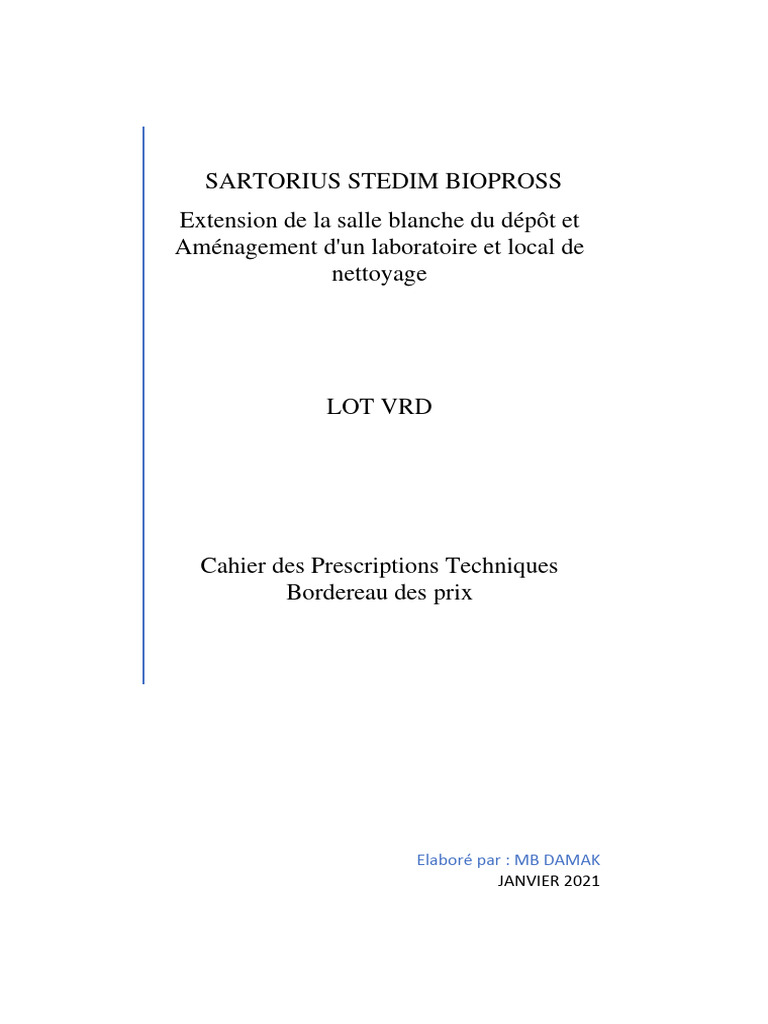 SARTORIUS STEDIM BIOPROSS

Extension de la salle blanche du dépôt et Aménagement d'un laboratoire et local de nettoyage

LOT VRD

Cahier des Prescriptions Techniques
Bordereau des prix

Elaboré par : MB DAMAK
JANVIER 2021